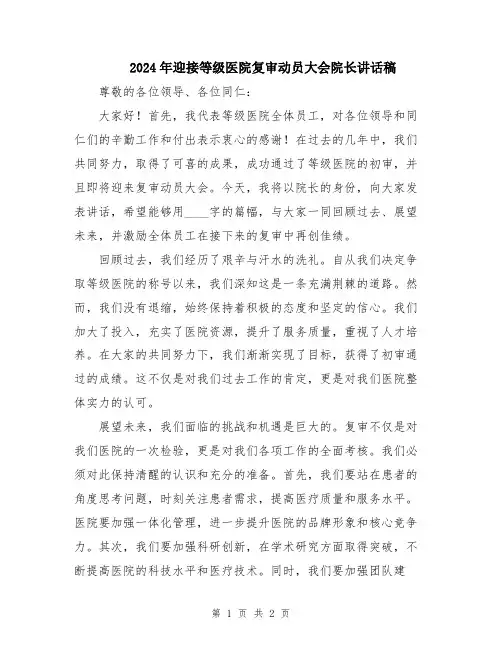 2024年迎接等级医院复审动员大会院长讲话稿

尊敬的各位领导、各位同仁：

大家好！首先，我代表等级医院全体员工，对各位领导和同仁们的辛勤工作和付出表示衷心的感谢！在过去的几年中，我们共同努力，取得了可喜的成果，成功通过了等级医院的初审，并且即将迎来复审动员大会。今天，我将以院长的身份，向大家发表讲话，希望能够用____字的篇幅，与大家一同回顾过去、展望未来，并激励全体员工在接下来的复审中再创佳绩。

回顾过去，我们经历了艰辛与汗水的洗礼。自从我们决定争取等级医院的称号以来，我们深知这是一条充满荆棘的道路。然而，我们没有退缩，始终保持着积极的态度和坚定的信心。我们加大了投入，充实了医院资源，提升了服务质量，重视了人才培养。在大家的共同努力下，我们渐渐实现了目标，获得了初审通过的成绩。这不仅是对我们过去工作的肯定，更是对我们医院整体实力的认可。

展望未来，我们面临的挑战和机遇是巨大的。复审不仅是对我们医院的一次检验，更是对我们各项工作的全面考核。我们必须对此保持清醒的认识和充分的准备。首先，我们要站在患者的角度思考问题，时刻关注患者需求，提高医疗质量和服务水平。医院要加强一体化管理，进一步提升医院的品牌形象和核心竞争力。其次，我们要加强科研创新，在学术研究方面取得突破，不断提高医院的科技水平和医疗技术。同时，我们要加强团队建

第 1 页 共 2 页